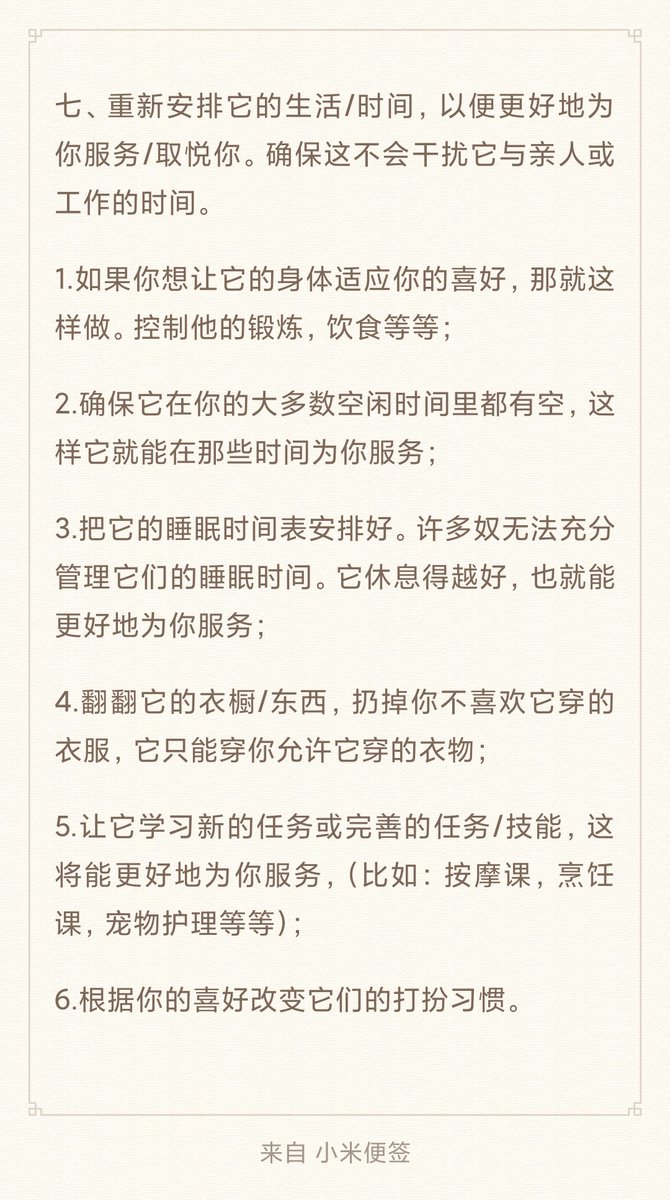 七、重新安排它的生活/时间，以便更好地为你服务/取悦你。确保这不会干扰它与亲人或工作的时间。

1.如果你想让它的身体适应你的喜好，那就这样做。控制他的锻炼，饮食等等；

2.确保它在你的大多数空闲时间里都有空，这样它就能在那些时间为你服务；

3.把它的睡眠时间表安排好。许多奴无法充分管理它们的睡眠时间。它休息得越好，也就能更好地为你服务；

4.翻翻它的衣橱/东西，扔掉你不喜欢它穿的衣服，它只能穿你允许它穿的衣物；

5.让它学习新的任务或完善的任务/技能，这将能更好地为你服务，（比如：按摩课，烹饪课，宠物护理等等）；

6.根据你的喜好改变它们的打扮习惯。

来自 小米便签